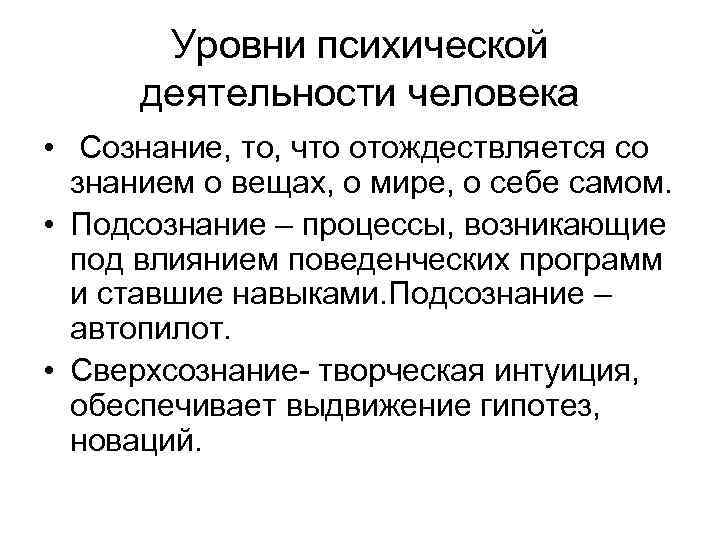 Уровни психической деятельности человека

• Сознание, то, что отождествляется со знанием о вещах, о мире, о себе самом.
• Подсознание – процессы, возникающие под влиянием поведенческих программ и ставшие навыками.Подсознание – автопилот.
• Сверхсознание- творческая интуиция, обеспечивает выдвижение гипотез, новаций.